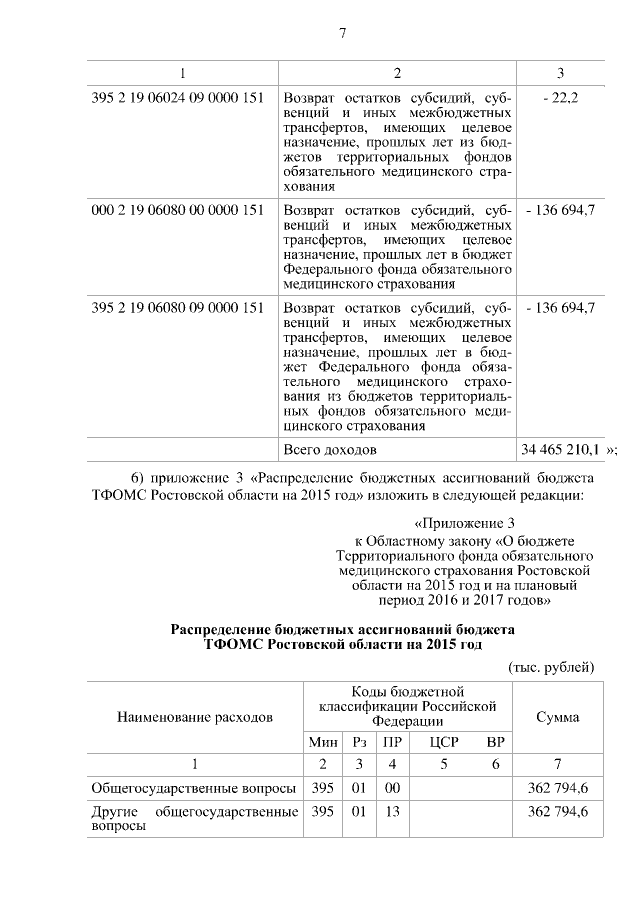 7

| 1 | 2 | 3 |
|---|---|---|
| 395 2 19 06024 09 0000 151 | Возврат остатков субсидий, субвенций и иных межбюджетных трансфертов, имеющих целевое назначение, прошлых лет из бюджетов территориальных фондов обязательного медицинского страхования | - 22,2 |
| 000 2 19 06080 00 0000 151 | Возврат остатков субсидий, субвенций и иных межбюджетных трансфертов, имеющих целевое назначение, прошлых лет в бюджет Федерального фонда обязательного медицинского страхования | - 136 694,7 |
| 395 2 19 06080 09 0000 151 | Возврат остатков субсидий, субвенций и иных межбюджетных трансфертов, имеющих целевое назначение, прошлых лет в бюджет Федерального фонда обязательного медицинского страхования из бюджетов территориальных фондов обязательного медицинского страхования | - 136 694,7 |
| | Всего доходов | 34 465 210,1 »; |

6) приложение 3 «Распределение бюджетных ассигнований бюджета ТФОМС Ростовской области на 2015 год» изложить в следующей редакции:

«Приложение 3
к Областному закону «О бюджете Территориального фонда обязательного медицинского страхования Ростовской области на 2015 год и на плановый период 2016 и 2017 годов»

Распределение бюджетных ассигнований бюджета
ТФОМС Ростовской области на 2015 год

(тыс. рублей)

| Наименование расходов | Коды бюджетной классификации Российской Федерации | | | | | Сумма |
|---|---|---|---|---|---|---|
| | Мин | Рз | ПР | ЦСР | ВР | |
| 1 | 2 | 3 | 4 | 5 | 6 | 7 |
| Общегосударственные вопросы | 395 | 01 | 00 | | | 362 794,6 |
| Другие общегосударственные вопросы | 395 | 01 | 13 | | | 362 794,6 |